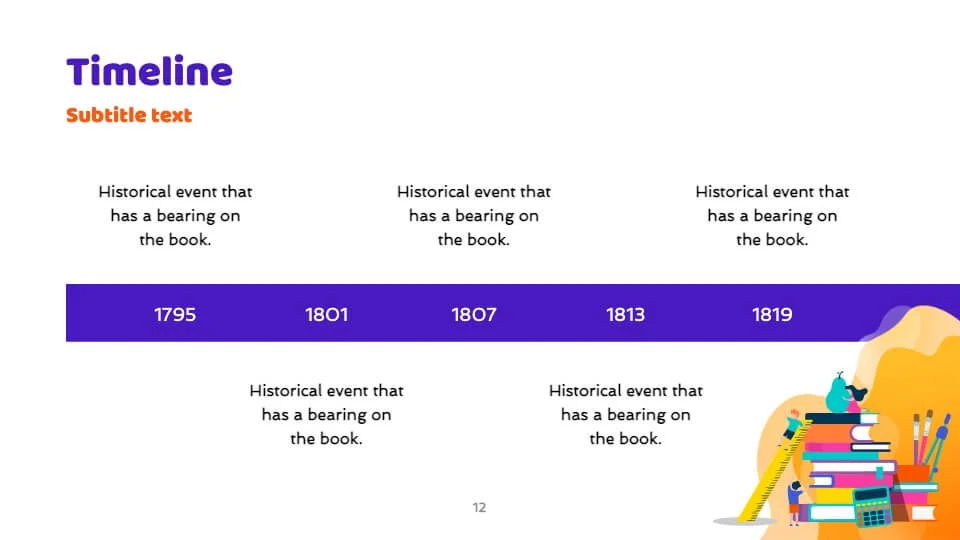 Timeline

Subtitle text

Historical event that has a bearing on the book.

Historical event that has a bearing on the book.

Historical event that has a bearing on the book.

1795

1801

1807

1813

1819

Historical event that has a bearing on the book.

Historical event that has a bearing on the book.

12